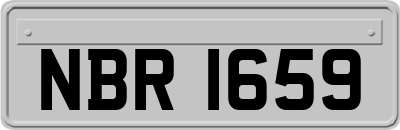 NBR 1659